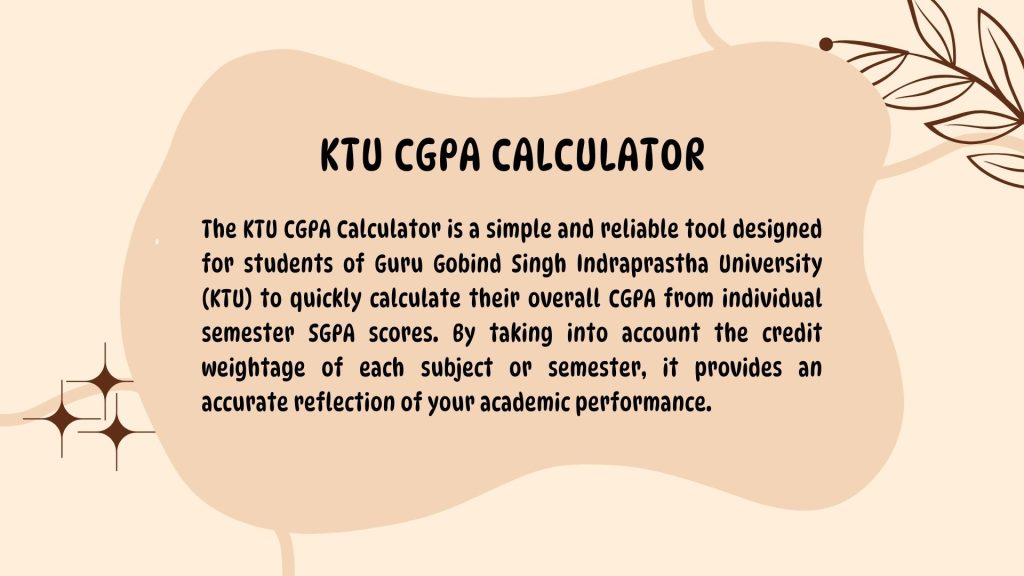 KTU CGPA CALCULATOR

The KTU CGPA Calculator is a simple and reliable tool designed for students of Guru Gobind Singh Indraprastha University (KTU) to quickly calculate their overall CGPA from individual semester SGPA scores. By taking into account the credit weightage of each subject or semester, it provides an accurate reflection of your academic performance.